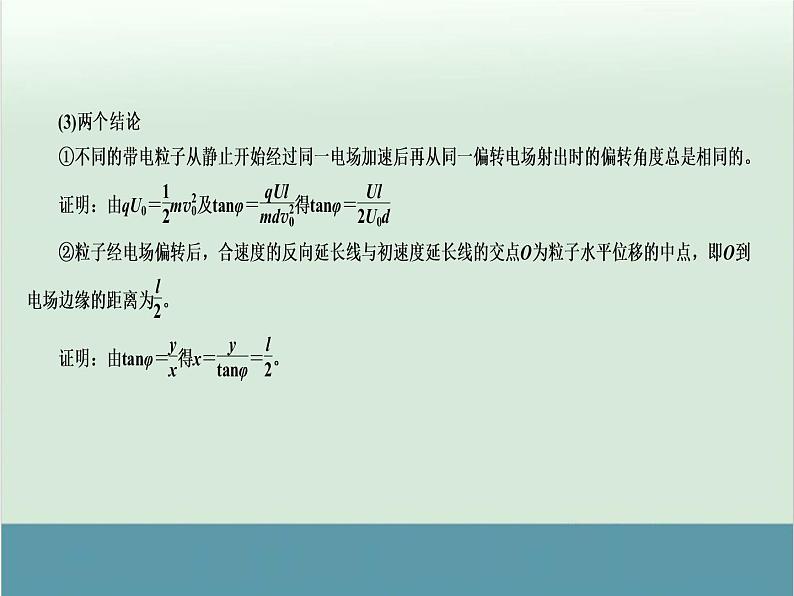 (3)两个结论

①不同的带电粒子从静止开始经过同一电场加速后再从同一偏转电场射出时的偏转角度总是相同的。

证明：由$qU_0=\frac{1}{2}mv_0^2$及$\tan\varphi=\frac{qUl}{mdv_0^2}$得$\tan\varphi=\frac{Ul}{2U_0d}$

②粒子经电场偏转后，合速度的反向延长线与初速度延长线的交点$O$为粒子水平位移的中点，即$O$到电场边缘的距离为$\frac{l}{2}$。

证明：由$\tan\varphi=\frac{y}{x}$得$x=\frac{y}{\tan\varphi}=\frac{l}{2}$。